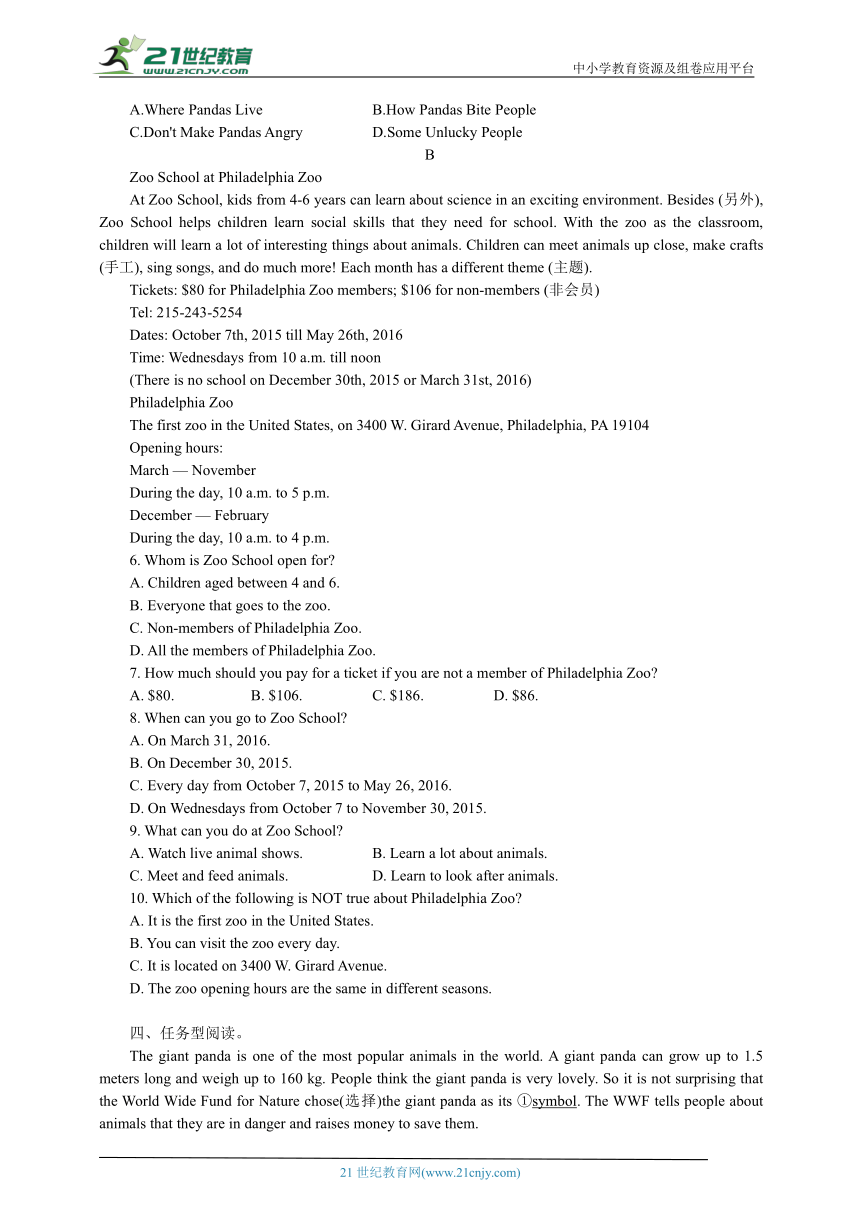 21世纪教育
www.21cnjy.com
中小学教育资源及组卷应用平台

A.Where Pandas Live
B.How Pandas Bite People
C.Don't Make Pandas Angry
D.Some Unlucky People

B

Zoo School at Philadelphia Zoo

At Zoo School, kids from 4-6 years can learn about science in an exciting environment. Besides (另外), Zoo School helps children learn social skills that they need for school. With the zoo as the classroom, children will learn a lot of interesting things about animals. Children can meet animals up close, make crafts (手工), sing songs, and do much more! Each month has a different theme (主题).

Tickets: $80 for Philadelphia Zoo members; $106 for non-members (非会员)

Tel: 215-243-5254

Dates: October 7th, 2015 till May 26th, 2016

Time: Wednesdays from 10 a.m. till noon

(There is no school on December 30th, 2015 or March 31st, 2016)

Philadelphia Zoo

The first zoo in the United States, on 3400 W. Girard Avenue, Philadelphia, PA 19104

Opening hours:

March — November

During the day, 10 a.m. to 5 p.m.

December — February

During the day, 10 a.m. to 4 p.m.

6. Whom is Zoo School open for?

A. Children aged between 4 and 6.

B. Everyone that goes to the zoo.

C. Non-members of Philadelphia Zoo.

D. All the members of Philadelphia Zoo.

7. How much should you pay for a ticket if you are not a member of Philadelphia Zoo?

A. $80.
B. $106.
C. $186.
D. $86.

8. When can you go to Zoo School?

A. On March 31, 2016.

B. On December 30, 2015.

C. Every day from October 7, 2015 to May 26, 2016.

D. On Wednesdays from October 7 to November 30, 2015.

9. What can you do at Zoo School?

A. Watch live animal shows.
B. Learn a lot about animals.
C. Meet and feed animals.
D. Learn to look after animals.

10. Which of the following is NOT true about Philadelphia Zoo?

A. It is the first zoo in the United States.

B. You can visit the zoo every day.

C. It is located on 3400 W. Girard Avenue.

D. The zoo opening hours are the same in different seasons.

四、任务型阅读。

The giant panda is one of the most popular animals in the world. A giant panda can grow up to 1.5 meters long and weigh up to 160 kg. People think the giant panda is very lovely. So it is not surprising that the World Wide Fund for Nature chose(选择)the giant panda as its ①symbol. The WWF tells people about animals that they are in danger and raises money to save them.

21 世纪教育网(www.21cnjy.com)